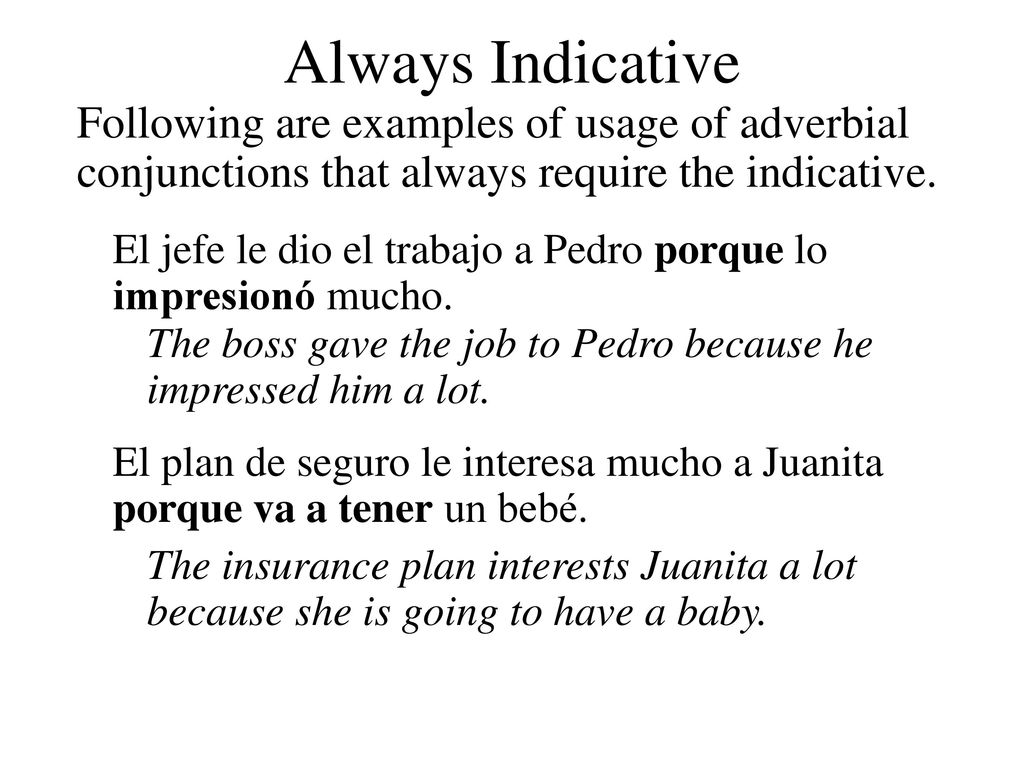 Always Indicative

Following are examples of usage of adverbial conjunctions that always require the indicative.

El jefe le dio el trabajo a Pedro porque lo impresionó mucho.

The boss gave the job to Pedro because he impressed him a lot.

El plan de seguro le interesa mucho a Juanita porque va a tener un bebé.

The insurance plan interests Juanita a lot because she is going to have a baby.